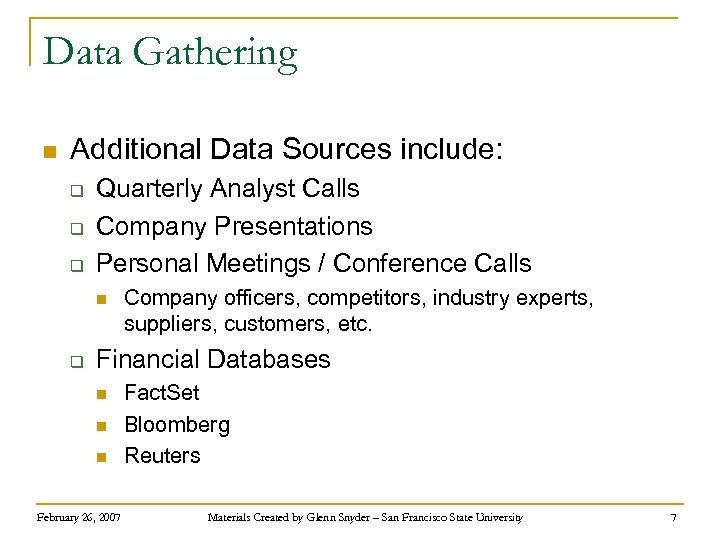 Data Gathering

Additional Data Sources include:

Quarterly Analyst Calls

Company Presentations

Personal Meetings / Conference Calls

Company officers, competitors, industry experts, suppliers, customers, etc.

Financial Databases

FactSet

Bloomberg

Reuters

February 26, 2007

Materials Created by Glenn Snyder – San Francisco State University

7